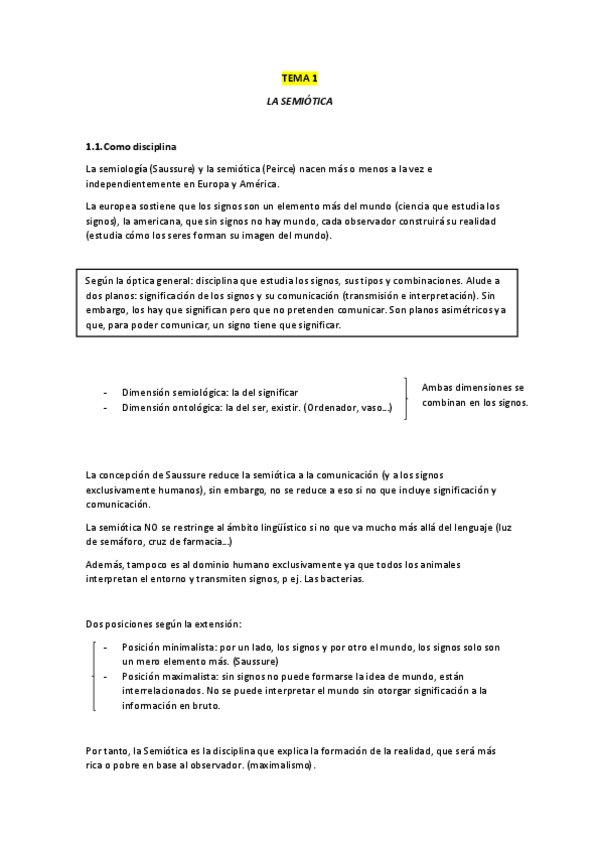 TEMA 1

LA SEMIÓTICA

1.1. Como disciplina

La semiología (Saussure) y la semiótica (Peirce) nacen más o menos a la vez e independientemente en Europa y América.

La europea sostiene que los signos son un elemento más del mundo (ciencia que estudia los signos), la americana, que sin signos no hay mundo, cada observador construirá su realidad (estudia cómo los seres forman su imagen del mundo).

Según la óptica general: disciplina que estudia los signos, sus tipos y combinaciones. Alude a dos planos: significación de los signos y su comunicación (transmisión e interpretación). Sin embargo, los hay que significan pero que no pretenden comunicar. Son planos asimétricos ya que, para poder comunicar, un signo tiene que significar.

- Dimensión semiológica: la del significar
- Dimensión ontológica: la del ser, existir. (Ordenador, vaso...)

Ambas dimensiones se combinan en los signos.

La concepción de Saussure reduce la semiótica a la comunicación (y a los signos exclusivamente humanos), sin embargo, no se reduce a eso si no que incluye significación y comunicación.

La semiótica NO se restringe al ámbito lingüístico si no que va mucho más allá del lenguaje (luz de semáforo, cruz de farmacia...)

Además, tampoco es al dominio humano exclusivamente ya que todos los animales interpretan el entorno y transmiten signos, p ej. Las bacterias.

Dos posiciones según la extensión:

- Posición minimalista: por un lado, los signos y por otro el mundo, los signos solo son un mero elemento más. (Saussure)
- Posición maximalista: sin signos no puede formarse la idea de mundo, están interrelacionados. No se puede interpretar el mundo sin otorgar significación a la información en bruto.

Por tanto, la Semiótica es la disciplina que explica la formación de la realidad, que será más rica o pobre en base al observador. (maximalismo).